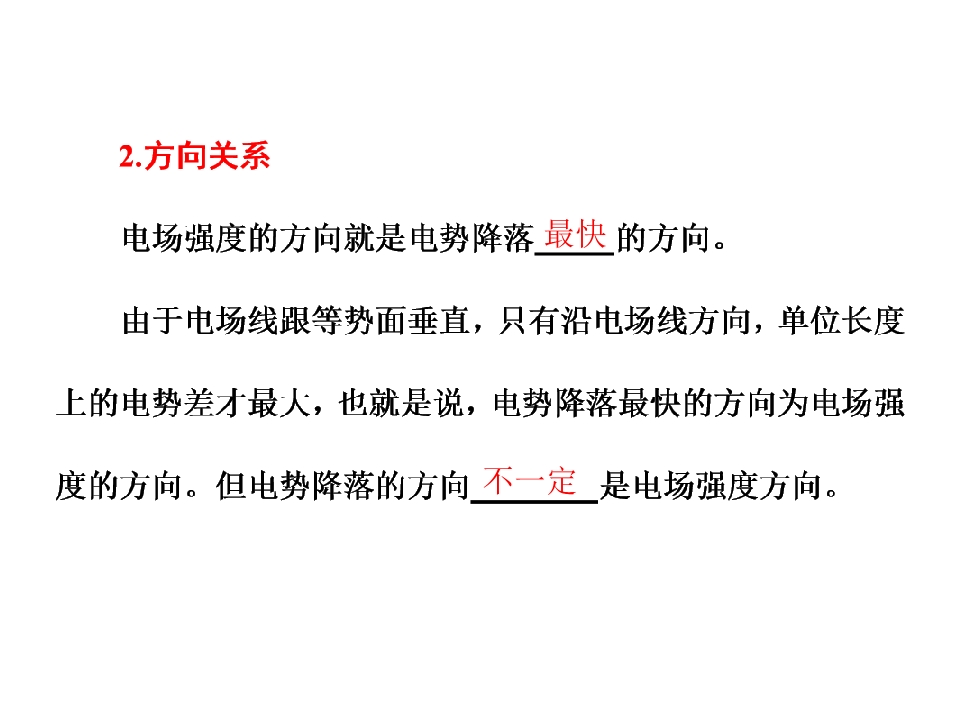 2.方向关系

电场强度的方向就是电势降落最快的方向。

由于电场线跟等势面垂直，只有沿电场线方向，单位长度上的电势差才最大，也就是说，电势降落最快的方向为电场强度的方向。但电势降落的方向不一定是电场强度方向。